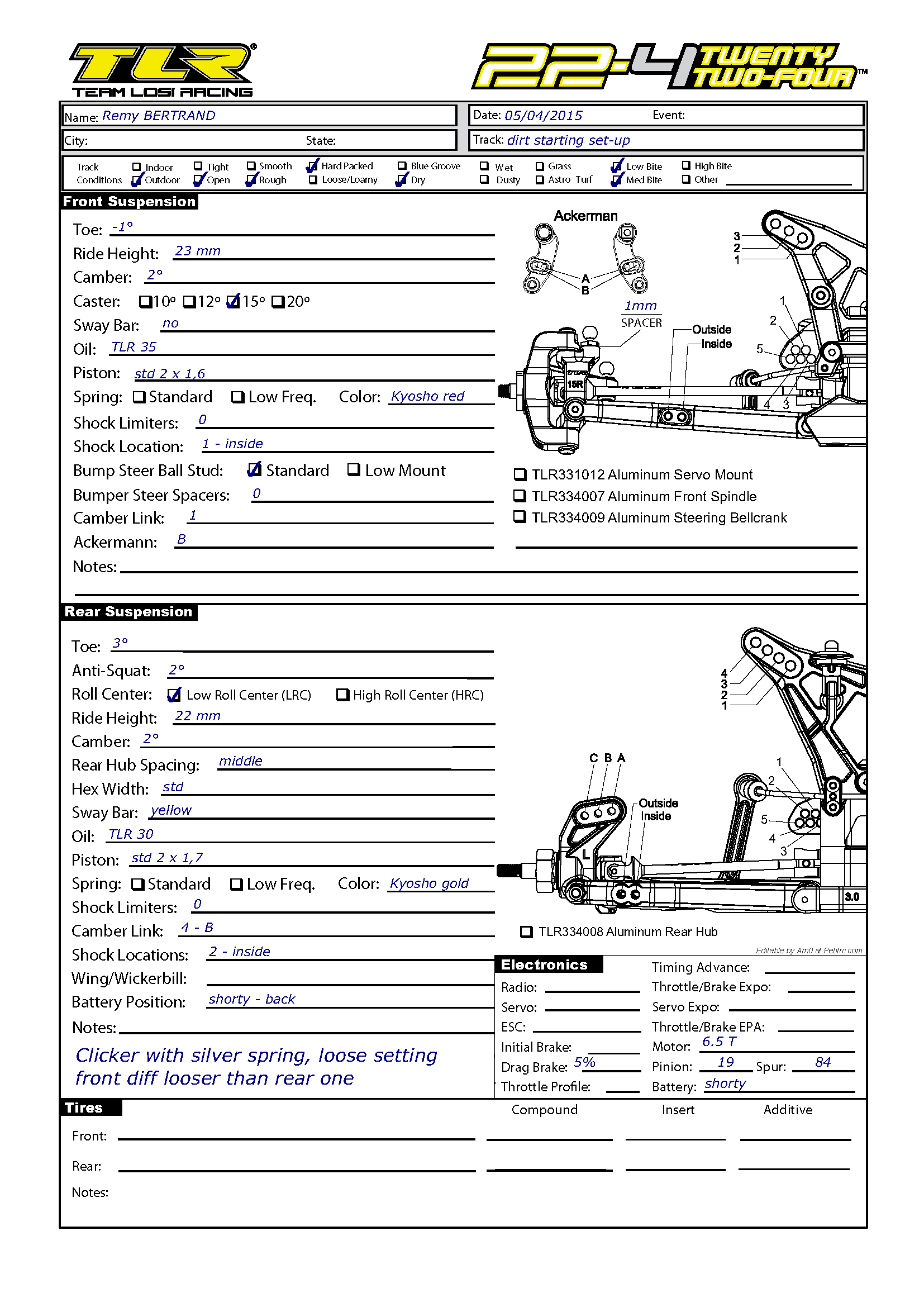 TLR®
TEAM LOSI RACING

22-4 TWENTY TWO-FOUR™

Name: Remy BERTRAND
Date: 05/04/2015
Event:
City:
State:
Track: dirt starting set-up

Track Conditions
☐ Indoor
☑ Outdoor
☐ Tight
☑ Open
☐ Smooth
☑ Rough
☑ Hard Packed
☐ Loose/Loamy
☐ Blue Groove
☑ Dry
☐ Wet
☐ Dusty
☐ Grass
☐ Astro Turf
☑ Low Bite
☑ Med Bite
☐ High Bite
☐ Other

Front Suspension

Toe: -1°
Ride Height: 23 mm
Camber: 2°
Caster: ☐10° ☐12° ☑15° ☐20°
Sway Bar: no
Oil: TLR 35
Piston: std 2 x 1,6
Spring: ☐ Standard ☐ Low Freq. Color: Kyosho red
Shock Limiters: 0
Shock Location: 1 - inside
Bump Steer Ball Stud: ☑ Standard ☐ Low Mount
Bumper Steer Spacers: 0
Camber Link: 1
Ackermann: B
Notes:

Ackerman
A
B
1mm
SPACER
Outside
Inside
3
2
1
1
2
5
4
3
15R

☐ TLR331012 Aluminum Servo Mount
☐ TLR334007 Aluminum Front Spindle
☐ TLR334009 Aluminum Steering Bellcrank

Rear Suspension

Toe: 3°
Anti-Squat: 2°
Roll Center: ☑ Low Roll Center (LRC) ☐ High Roll Center (HRC)
Ride Height: 22 mm
Camber: 2°
Rear Hub Spacing: middle
Hex Width: std
Sway Bar: yellow
Oil: TLR 30
Piston: std 2 x 1,7
Spring: ☐ Standard ☐ Low Freq. Color: Kyosho gold
Shock Limiters: 0
Camber Link: 4 - B
Shock Locations: 2 - inside
Wing/Wickerbill:
Battery Position: shorty - back
Notes:
Clicker with silver spring, loose setting
front diff looser than rear one

4
3
2
1
C B A
Outside
Inside
1
2
5
4
3
L
3.0

☐ TLR334008 Aluminum Rear Hub

Editable by Am0 at Petitrc.com

Electronics
Radio:
Servo:
ESC:
Initial Brake:
Drag Brake: 5%
Throttle Profile:
Timing Advance:
Throttle/Brake Expo:
Servo Expo:
Throttle/Brake EPA:
Motor: 6.5 T
Pinion: 19 Spur: 84
Battery: shorty

Tires
Compound
Insert
Additive
Front:
Rear:
Notes: